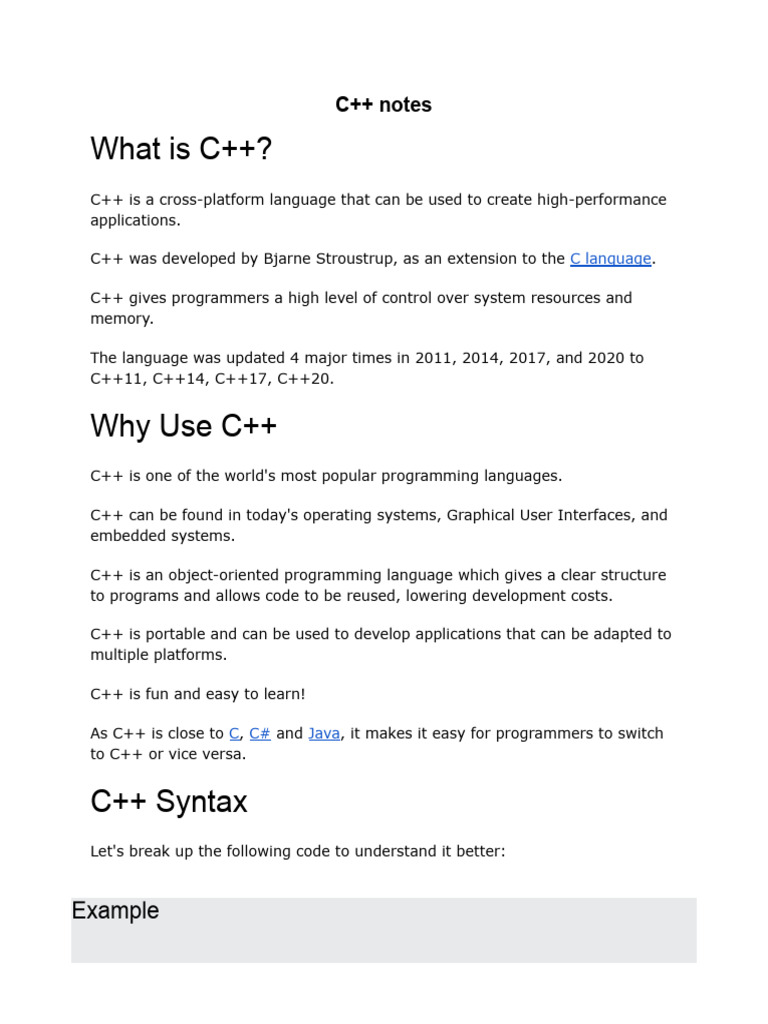 C++ notes

What is C++?

C++ is a cross-platform language that can be used to create high-performance applications.

C++ was developed by Bjarne Stroustrup, as an extension to the C language.

C++ gives programmers a high level of control over system resources and memory.

The language was updated 4 major times in 2011, 2014, 2017, and 2020 to C++11, C++14, C++17, C++20.

Why Use C++

C++ is one of the world's most popular programming languages.

C++ can be found in today's operating systems, Graphical User Interfaces, and embedded systems.

C++ is an object-oriented programming language which gives a clear structure to programs and allows code to be reused, lowering development costs.

C++ is portable and can be used to develop applications that can be adapted to multiple platforms.

C++ is fun and easy to learn!

As C++ is close to C, C# and Java, it makes it easy for programmers to switch to C++ or vice versa.

C++ Syntax

Let's break up the following code to understand it better:

Example